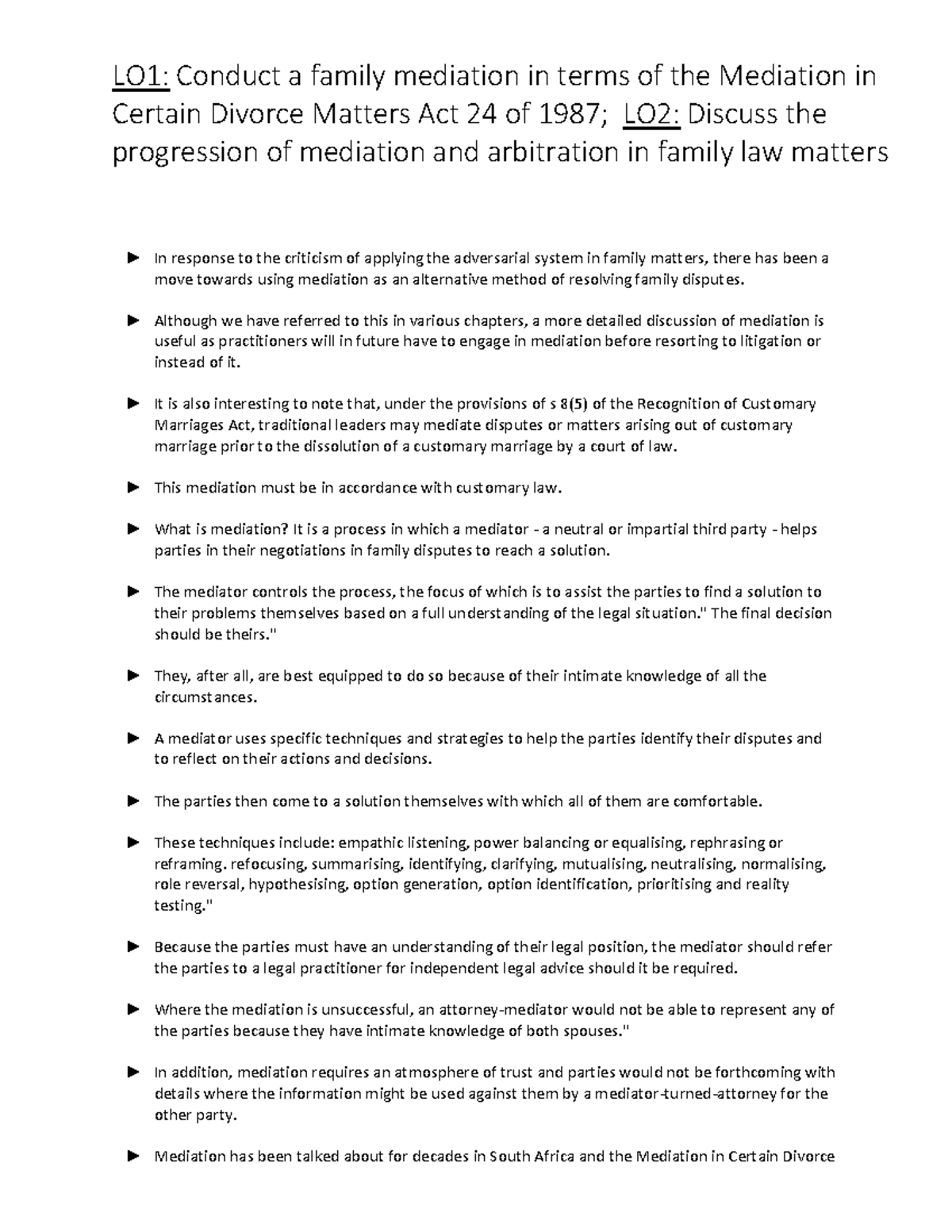 LO1: Conduct a family mediation in terms of the Mediation in Certain Divorce Matters Act 24 of 1987; LO2: Discuss the progression of mediation and arbitration in family law matters

► In response to the criticism of applying the adversarial system in family matters, there has been a move towards using mediation as an alternative method of resolving family disputes.

► Although we have referred to this in various chapters, a more detailed discussion of mediation is useful as practitioners will in future have to engage in mediation before resorting to litigation or instead of it.

► It is also interesting to note that, under the provisions of s 8(5) of the Recognition of Customary Marriages Act, traditional leaders may mediate disputes or matters arising out of customary marriage prior to the dissolution of a customary marriage by a court of law.

► This mediation must be in accordance with customary law.

► What is mediation? It is a process in which a mediator - a neutral or impartial third party - helps parties in their negotiations in family disputes to reach a solution.

► The mediator controls the process, the focus of which is to assist the parties to find a solution to their problems themselves based on a full understanding of the legal situation." The final decision should be theirs."

► They, after all, are best equipped to do so because of their intimate knowledge of all the circumstances.

► A mediator uses specific techniques and strategies to help the parties identify their disputes and to reflect on their actions and decisions.

► The parties then come to a solution themselves with which all of them are comfortable.

► These techniques include: empathic listening, power balancing or equalising, rephrasing or reframing. refocusing, summarising, identifying, clarifying, mutualising, neutralising, normalising, role reversal, hypothesising, option generation, option identification, prioritising and reality testing."

► Because the parties must have an understanding of their legal position, the mediator should refer the parties to a legal practitioner for independent legal advice should it be required.

► Where the mediation is unsuccessful, an attorney-mediator would not be able to represent any of the parties because they have intimate knowledge of both spouses."

► In addition, mediation requires an atmosphere of trust and parties would not be forthcoming with details where the information might be used against them by a mediator-turned-attorney for the other party.

► Mediation has been talked about for decades in South Africa and the Mediation in Certain Divorce